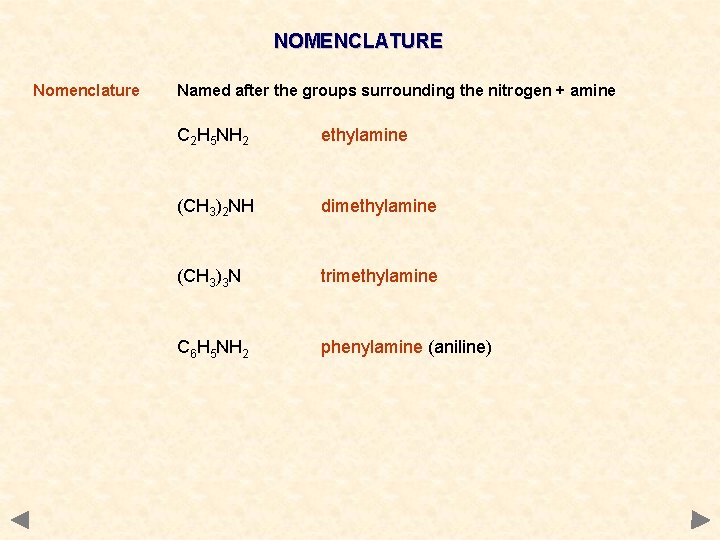 NOMENCLATURE

Nomenclature

Named after the groups surrounding the nitrogen + amine

$C_2H_5NH_2$ ethylamine

$(CH_3)_2NH$ dimethylamine

$(CH_3)_3N$ trimethylamine

$C_6H_5NH_2$ phenylamine (aniline)